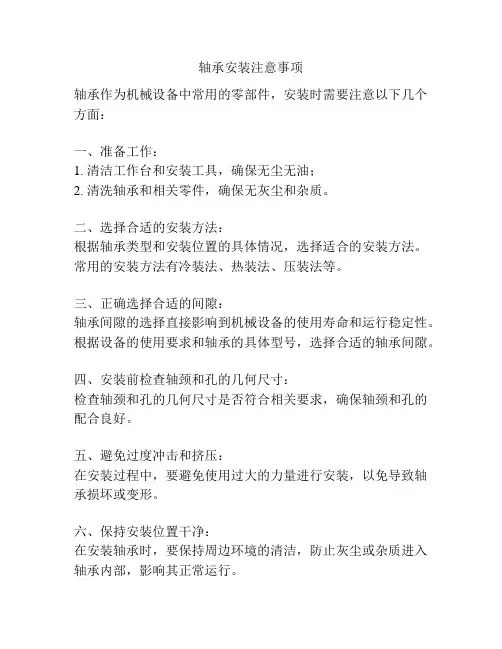 轴承安装注意事项

轴承作为机械设备中常用的零部件，安装时需要注意以下几个方面：

一、准备工作：
1. 清洁工作台和安装工具，确保无尘无油；
2. 清洗轴承和相关零件，确保无灰尘和杂质。

二、选择合适的安装方法：
根据轴承类型和安装位置的具体情况，选择适合的安装方法。常用的安装方法有冷装法、热装法、压装法等。

三、正确选择合适的间隙：
轴承间隙的选择直接影响到机械设备的使用寿命和运行稳定性。根据设备的使用要求和轴承的具体型号，选择合适的轴承间隙。

四、安装前检查轴颈和孔的几何尺寸：
检查轴颈和孔的几何尺寸是否符合相关要求，确保轴颈和孔的配合良好。

五、避免过度冲击和挤压：
在安装过程中，要避免使用过大的力量进行安装，以免导致轴承损坏或变形。

六、保持安装位置干净：
在安装轴承时，要保持周边环境的清洁，防止灰尘或杂质进入轴承内部，影响其正常运行。